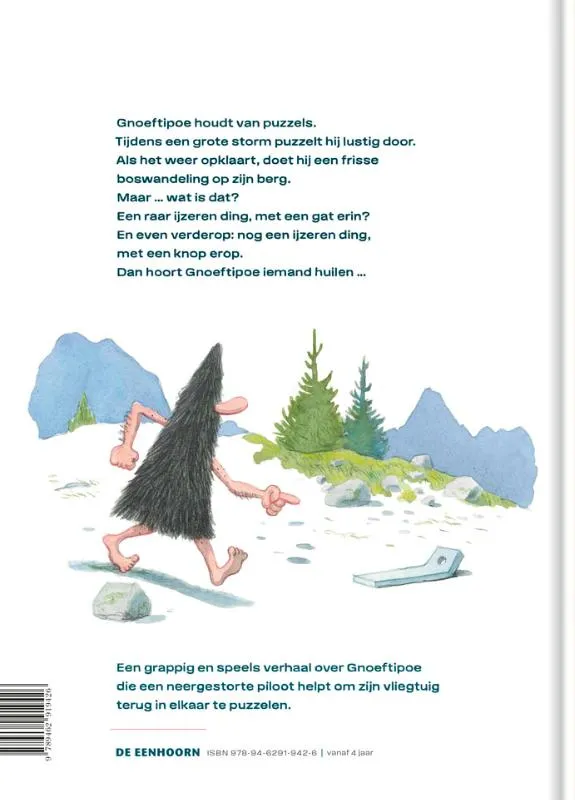 Gnoeftipoe houdt van puzzels.
Tijdens een grote storm puzzelt hij lustig door.
Als het weer opklaart, doet hij een frisse boswandeling op zijn berg.
Maar ... wat is dat?
Een raar ijzeren ding, met een gat erin?
En even verderop: nog een ijzeren ding, met een knop erop.
Dan hoort Gnoeftipoe iemand huilen ...

Een grappig en speels verhaal over Gnoeftipoe die een neergestorte piloot helpt om zijn vliegtuig terug in elkaar te puzzelen.

9 789462 919426

DE EENHOORN ISBN 978-94-6291-942-6 | vanaf 4 jaar